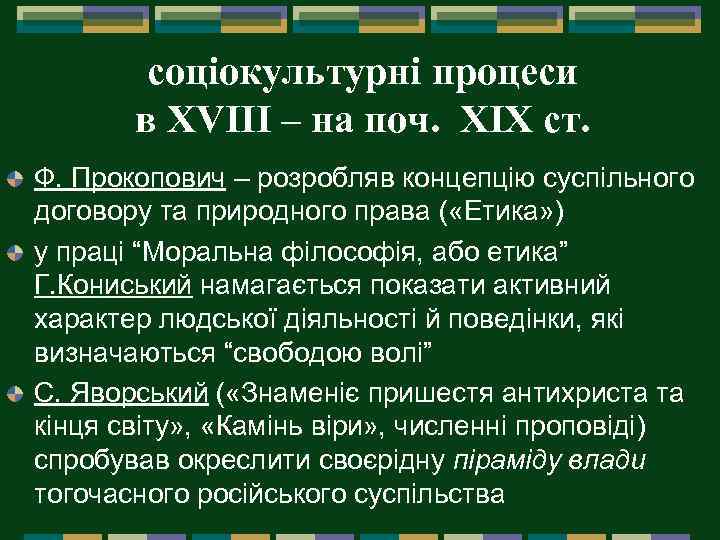 соціокультурні процеси
в XVIII – на поч. XIX ст.

Ф. Прокопович – розробляв концепцію суспільного договору та природного права («Етика»)

у праці “Моральна філософія, або етика” Г.Кониський намагається показати активний характер людської діяльності й поведінки, які визначаються “свободою волі”

С. Яворський («Знаменіє пришестя антихриста та кінця світу», «Камінь віри», численні проповіді) спробував окреслити своєрідну піраміду влади тогочасного російського суспільства